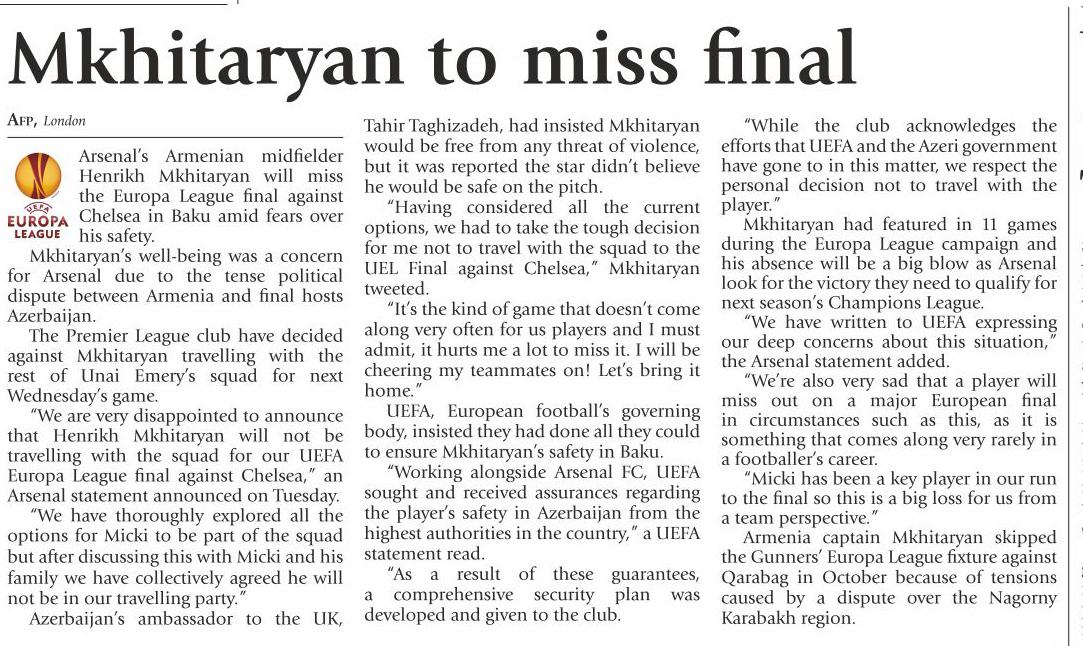 Mkhitaryan to miss final

AFP, London

UEFA EUROPA LEAGUE

Arsenal's Armenian midfielder Henrikh Mkhitaryan will miss the Europa League final against Chelsea in Baku amid fears over his safety.

Mkhitaryan's well-being was a concern for Arsenal due to the tense political dispute between Armenia and final hosts Azerbaijan.

The Premier League club have decided against Mkhitaryan travelling with the rest of Unai Emery's squad for next Wednesday's game.

"We are very disappointed to announce that Henrikh Mkhitaryan will not be travelling with the squad for our UEFA Europa League final against Chelsea," an Arsenal statement announced on Tuesday.

"We have thoroughly explored all the options for Micki to be part of the squad but after discussing this with Micki and his family we have collectively agreed he will not be in our travelling party."

Azerbaijan's ambassador to the UK, Tahir Taghizadeh, had insisted Mkhitaryan would be free from any threat of violence, but it was reported the star didn't believe he would be safe on the pitch.

"Having considered all the current options, we had to take the tough decision for me not to travel with the squad to the UEL Final against Chelsea," Mkhitaryan tweeted.

"It's the kind of game that doesn't come along very often for us players and I must admit, it hurts me a lot to miss it. I will be cheering my teammates on! Let's bring it home."

UEFA, European football's governing body, insisted they had done all they could to ensure Mkhitaryan's safety in Baku.

"Working alongside Arsenal FC, UEFA sought and received assurances regarding the player's safety in Azerbaijan from the highest authorities in the country," a UEFA statement read.

"As a result of these guarantees, a comprehensive security plan was developed and given to the club.

"While the club acknowledges the efforts that UEFA and the Azeri government have gone to in this matter, we respect the personal decision not to travel with the player."

Mkhitaryan had featured in 11 games during the Europa League campaign and his absence will be a big blow as Arsenal look for the victory they need to qualify for next season's Champions League.

"We have written to UEFA expressing our deep concerns about this situation," the Arsenal statement added.

"We're also very sad that a player will miss out on a major European final in circumstances such as this, as it is something that comes along very rarely in a footballer's career.

"Micki has been a key player in our run to the final so this is a big loss for us from a team perspective."

Armenia captain Mkhitaryan skipped the Gunners' Europa League fixture against Qarabag in October because of tensions caused by a dispute over the Nagorny Karabakh region.